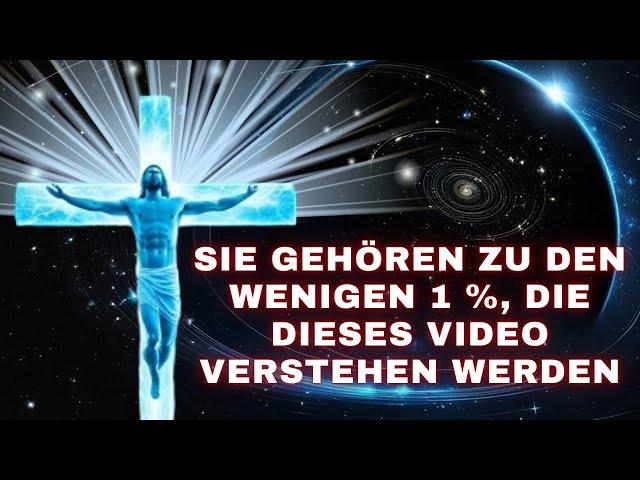 SIE GEHÖREN ZU DEN WENIGEN 1 %, DIE DIESES VIDEO VERSTEHEN WERDEN